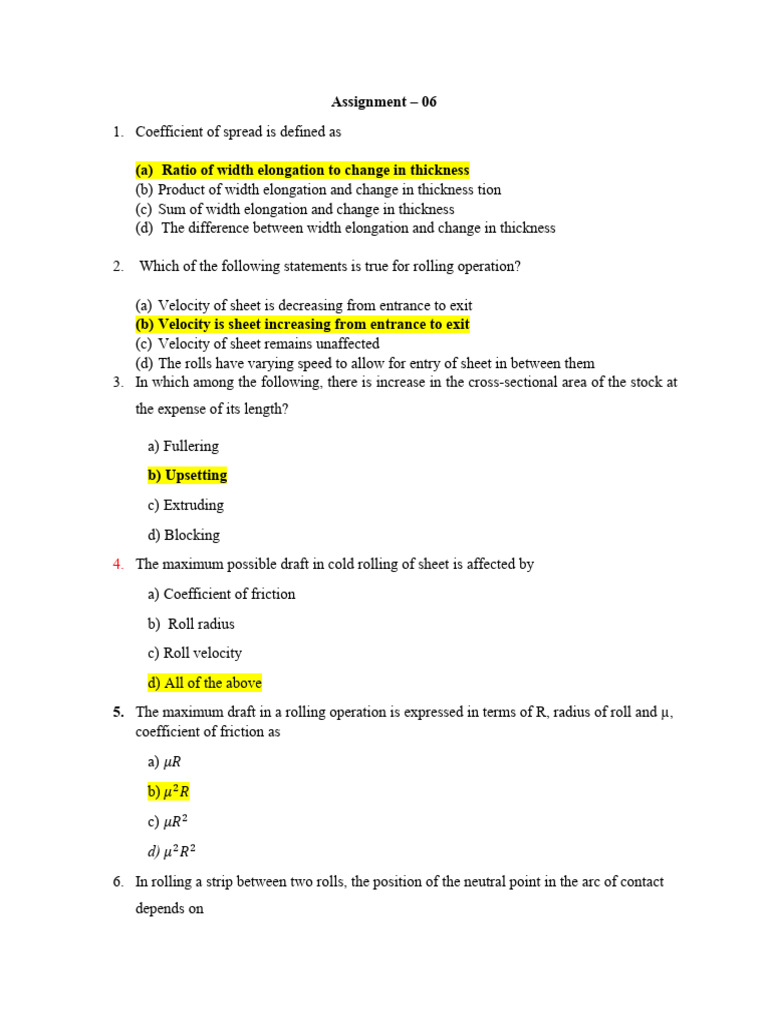 Assignment – 06

1. Coefficient of spread is defined as

(a) Ratio of width elongation to change in thickness
(b) Product of width elongation and change in thickness tion
(c) Sum of width elongation and change in thickness
(d) The difference between width elongation and change in thickness

2. Which of the following statements is true for rolling operation?

(a) Velocity of sheet is decreasing from entrance to exit
(b) Velocity is sheet increasing from entrance to exit
(c) Velocity of sheet remains unaffected
(d) The rolls have varying speed to allow for entry of sheet in between them

3. In which among the following, there is increase in the cross-sectional area of the stock at the expense of its length?

a) Fullering

b) Upsetting

c) Extruding

d) Blocking

4. The maximum possible draft in cold rolling of sheet is affected by

a) Coefficient of friction

b) Roll radius

c) Roll velocity

d) All of the above

5. The maximum draft in a rolling operation is expressed in terms of R, radius of roll and μ, coefficient of friction as

a) $\mu R$

b) $\mu^2 R$

c) $\mu R^2$

d) $\mu^2 R^2$

6. In rolling a strip between two rolls, the position of the neutral point in the arc of contact depends on